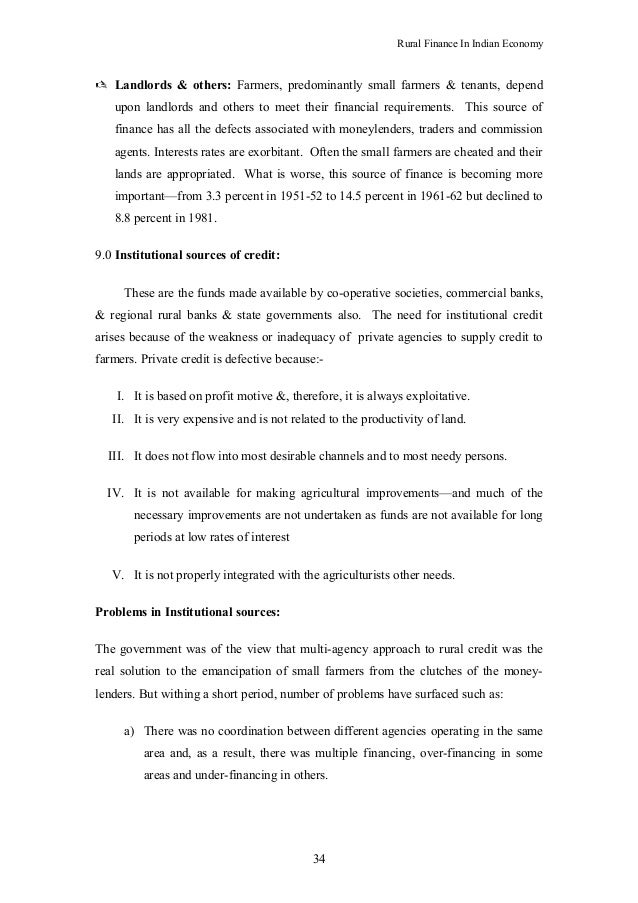 Rural Finance In Indian Economy

Landlords & others: Farmers, predominantly small farmers & tenants, depend upon landlords and others to meet their financial requirements. This source of finance has all the defects associated with moneylenders, traders and commission agents. Interests rates are exorbitant. Often the small farmers are cheated and their lands are appropriated. What is worse, this source of finance is becoming more important—from 3.3 percent in 1951-52 to 14.5 percent in 1961-62 but declined to 8.8 percent in 1981.

9.0 Institutional sources of credit:

These are the funds made available by co-operative societies, commercial banks, & regional rural banks & state governments also. The need for institutional credit arises because of the weakness or inadequacy of private agencies to supply credit to farmers. Private credit is defective because:-

I. It is based on profit motive &, therefore, it is always exploitative.
II. It is very expensive and is not related to the productivity of land.
III. It does not flow into most desirable channels and to most needy persons.
IV. It is not available for making agricultural improvements—and much of the necessary improvements are not undertaken as funds are not available for long periods at low rates of interest
V. It is not properly integrated with the agriculturists other needs.

Problems in Institutional sources:

The government was of the view that multi-agency approach to rural credit was the real solution to the emancipation of small farmers from the clutches of the money-lenders. But withing a short period, number of problems have surfaced such as:

a) There was no coordination between different agencies operating in the same area and, as a result, there was multiple financing, over-financing in some areas and under-financing in others.

34